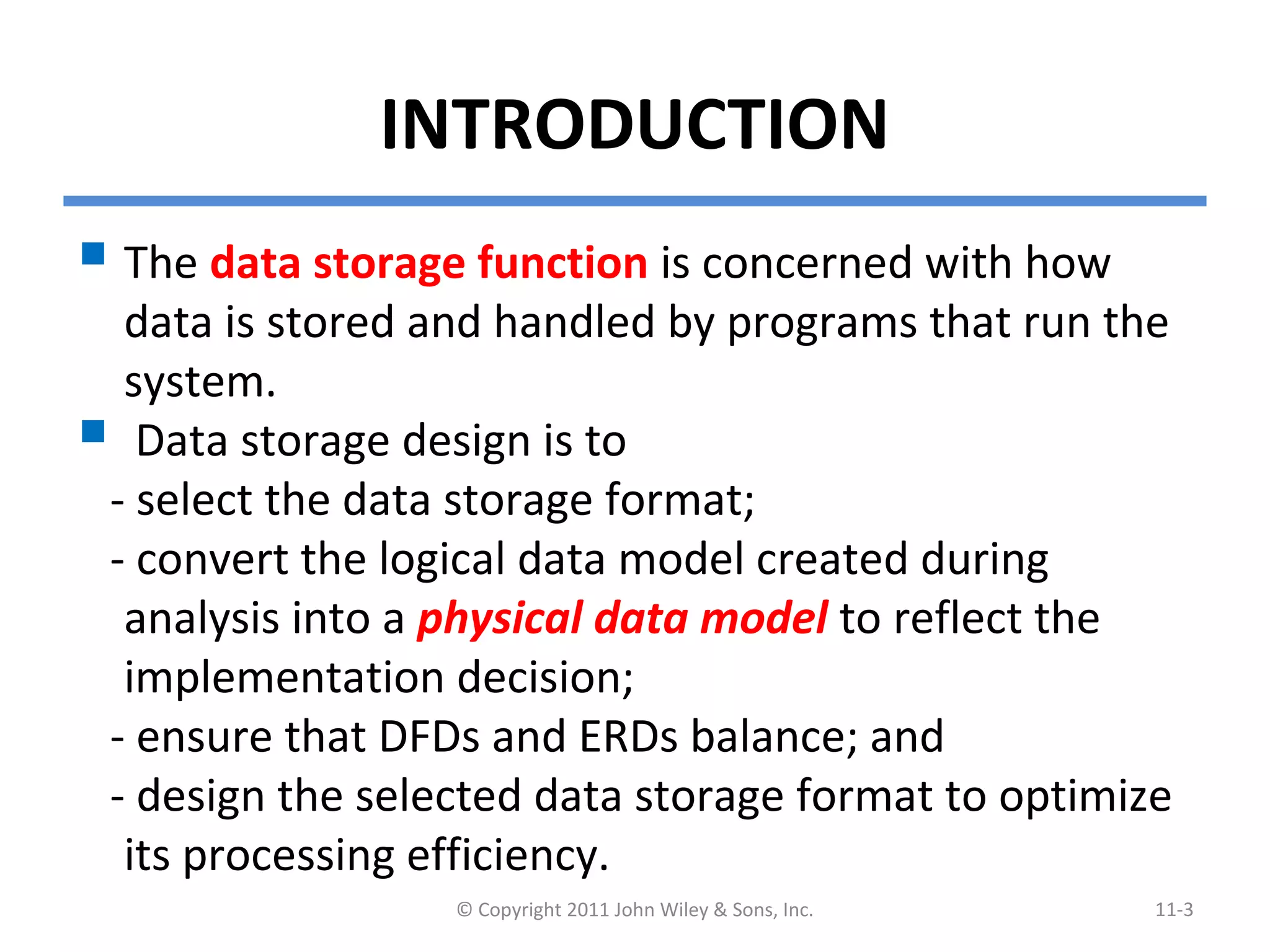 INTRODUCTION

The data storage function is concerned with how data is stored and handled by programs that run the system.

Data storage design is to
- select the data storage format;
- convert the logical data model created during analysis into a physical data model to reflect the implementation decision;
- ensure that DFDs and ERDs balance; and
- design the selected data storage format to optimize its processing efficiency.

© Copyright 2011 John Wiley & Sons, Inc.

11-3